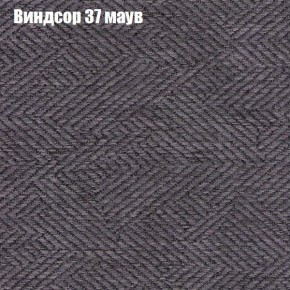 Виндсор 37 маув